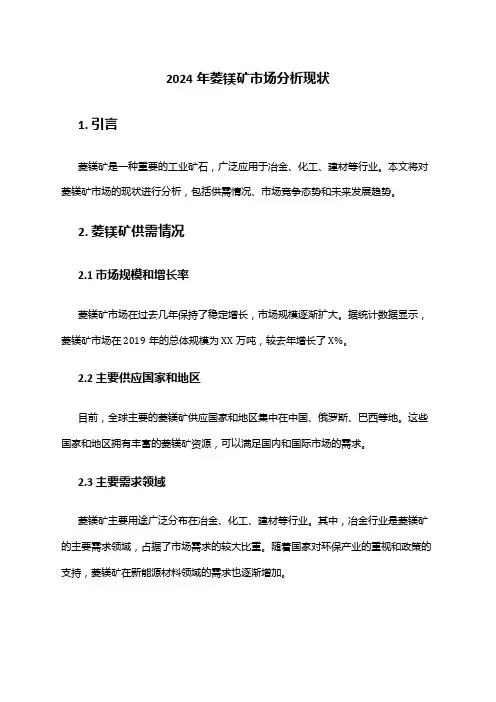 2024 年菱镁矿市场分析现状

1. 引言

菱镁矿是一种重要的工业矿石，广泛应用于冶金、化工、建材等行业。本文将对菱镁矿市场的现状进行分析，包括供需情况、市场竞争态势和未来发展趋势。

2. 菱镁矿供需情况

2.1 市场规模和增长率

菱镁矿市场在过去几年保持了稳定增长，市场规模逐渐扩大。据统计数据显示，菱镁矿市场在 2019 年的总体规模为 XX 万吨，较去年增长了 X%。

2.2 主要供应国家和地区

目前，全球主要的菱镁矿供应国家和地区集中在中国、俄罗斯、巴西等地。这些国家和地区拥有丰富的菱镁矿资源，可以满足国内和国际市场的需求。

2.3 主要需求领域

菱镁矿主要用途广泛分布在冶金、化工、建材等行业。其中，冶金行业是菱镁矿的主要需求领域，占据了市场需求的较大比重。随着国家对环保产业的重视和政策的支持，菱镁矿在新能源材料领域的需求也逐渐增加。